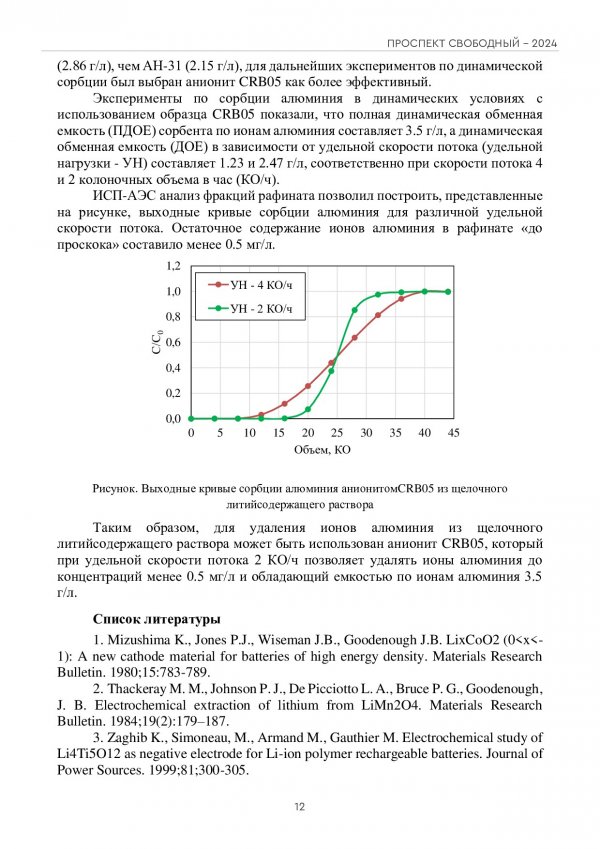 ПРОСПЕКТ СВОБОДНЫЙ – 2024

(2.86 г/л), чем АН-31 (2.15 г/л), для дальнейших экспериментов по динамической сорбции был выбран анионит CRB05 как более эффективный.

Эксперименты по сорбции алюминия в динамических условиях с использованием образца CRB05 показали, что полная динамическая обменная емкость (ПДОЕ) сорбента по ионам алюминия составляет 3.5 г/л, а динамическая обменная емкость (ДОЕ) в зависимости от удельной скорости потока (удельной нагрузки - УН) составляет 1.23 и 2.47 г/л, соответственно при скорости потока 4 и 2 колоночных объема в час (КО/ч).

ИСП-АЭС анализ фракций рафината позволил построить, представленные на рисунке, выходные кривые сорбции алюминия для различной удельной скорости потока. Остаточное содержание ионов алюминия в рафинате «до проскока» составило менее 0.5 мг/л.

1,2
1,0
0,8
0,6
0,4
0,2
0,0
$C/C_0$
УН - 4 КО/ч
УН - 2 КО/ч
0 5 10 15 20 25 30 35 40 45
Объем, КО

Рисунок. Выходные кривые сорбции алюминия анионитомCRB05 из щелочного литийсодержащего раствора

Таким образом, для удаления ионов алюминия из щелочного литийсодержащего раствора может быть использован анионит CRB05, который при удельной скорости потока 2 КО/ч позволяет удалять ионы алюминия до концентраций менее 0.5 мг/л и обладающий емкостью по ионам алюминия 3.5 г/л.

Список литературы

1. Mizushima K., Jones P.J., Wiseman J.B., Goodenough J.B. LixCoO2 (0<x<-1): A new cathode material for batteries of high energy density. Materials Research Bulletin. 1980;15:783-789.

2. Thackeray M. M., Johnson P. J., De Picciotto L. A., Bruce P. G., Goodenough, J. B. Electrochemical extraction of lithium from LiMn2O4. Materials Research Bulletin. 1984;19(2):179–187.

3. Zaghib K., Simoneau, M., Armand M., Gauthier M. Electrochemical study of Li4Ti5O12 as negative electrode for Li-ion polymer rechargeable batteries. Journal of Power Sources. 1999;81;300-305.

12